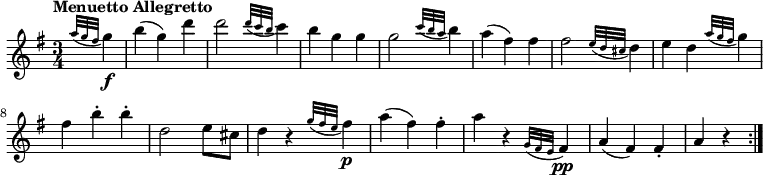 Menuetto Allegretto

$\frac{3}{4}$

f

8

p

pp